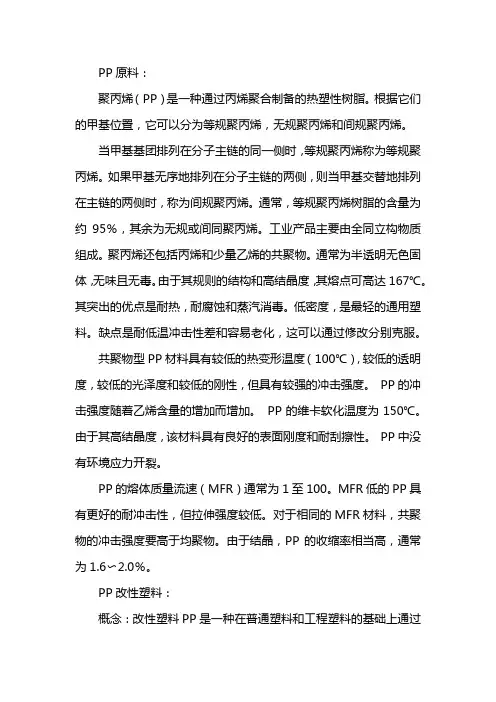 PP 原料：

聚丙烯（PP）是一种通过丙烯聚合制备的热塑性树脂。根据它们的甲基位置，它可以分为等规聚丙烯，无规聚丙烯和间规聚丙烯。

当甲基基团排列在分子主链的同一侧时，等规聚丙烯称为等规聚丙烯。如果甲基无序地排列在分子主链的两侧，则当甲基交替地排列在主链的两侧时，称为间规聚丙烯。通常，等规聚丙烯树脂的含量为约 95%，其余为无规或间同聚丙烯。工业产品主要由全同立构物质组成。聚丙烯还包括丙烯和少量乙烯的共聚物。通常为半透明无色固体，无味且无毒。由于其规则的结构和高结晶度，其熔点可高达 167℃。其突出的优点是耐热，耐腐蚀和蒸汽消毒。低密度，是最轻的通用塑料。缺点是耐低温冲击性差和容易老化，这可以通过修改分别克服。

共聚物型 PP 材料具有较低的热变形温度（100℃），较低的透明度，较低的光泽度和较低的刚性，但具有较强的冲击强度。 PP 的冲击强度随着乙烯含量的增加而增加。 PP 的维卡软化温度为 150℃。由于其高结晶度，该材料具有良好的表面刚度和耐刮擦性。 PP 中没有环境应力开裂。

PP 的熔体质量流速（MFR）通常为 1 至 100。MFR 低的 PP 具有更好的耐冲击性，但拉伸强度较低。对于相同的 MFR 材料，共聚物的冲击强度要高于均聚物。由于结晶，PP 的收缩率相当高，通常为 1.6～2.0%。

PP 改性塑料：

概念：改性塑料 PP 是一种在普通塑料和工程塑料的基础上通过